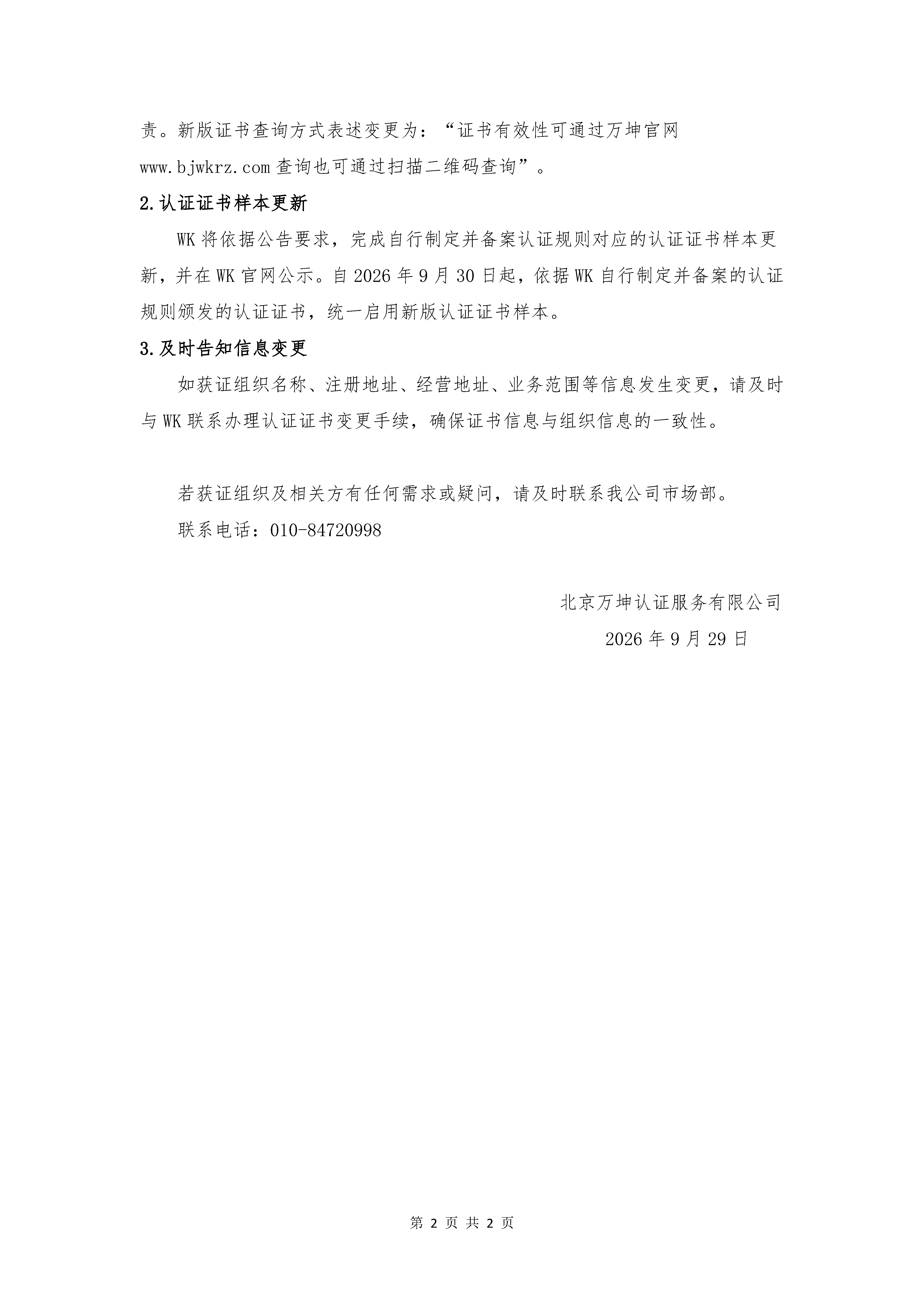 责。新版证书查询方式表述变更为：“证书有效性可通过万坤官网 www.bjwkrz.com 查询也可通过扫描二维码查询”。

2.认证证书样本更新

WK 将依据公告要求，完成自行制定并备案认证规则对应的认证证书样本更新，并在 WK 官网公示。自 2026 年 9 月 30 日起，依据 WK 自行制定并备案的认证规则颁发的认证证书，统一启用新版认证证书样本。

3.及时告知信息变更

如获证组织名称、注册地址、经营地址、业务范围等信息发生变更，请及时与 WK 联系办理认证证书变更手续，确保证书信息与组织信息的一致性。

若获证组织及相关方有任何需求或疑问，请及时联系我公司市场部。

联系电话：010-84720998

北京万坤认证服务有限公司

2026 年 9 月 29 日

第 2 页 共 2 页